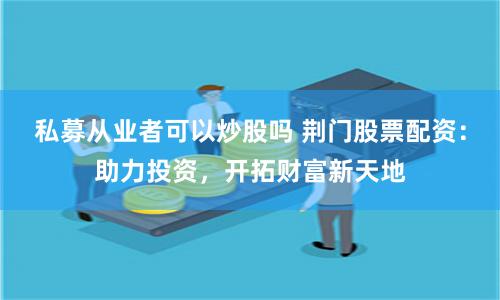 私募从业者可以炒股吗 荆门股票配资：助力投资，开拓财富新天地